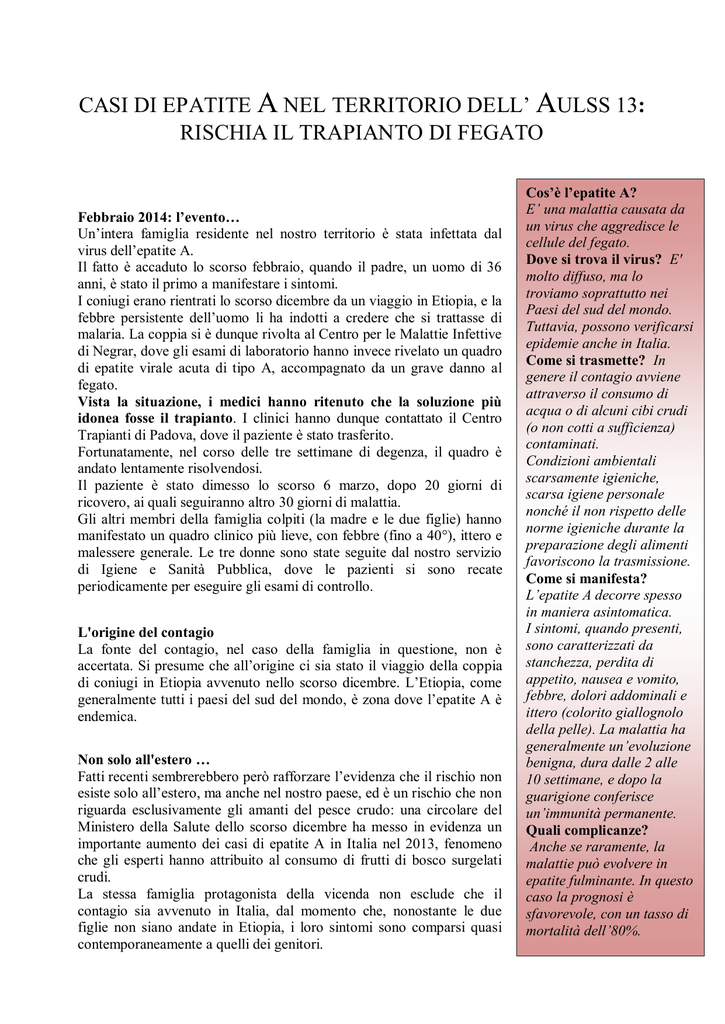 CASI DI EPATITE A NEL TERRITORIO DELL' AULSS 13: RISCHIA IL TRAPIANTO DI FEGATO

Febbraio 2014: l'evento…
Un'intera famiglia residente nel nostro territorio è stata infettata dal virus dell'epatite A.
Il fatto è accaduto lo scorso febbraio, quando il padre, un uomo di 36 anni, è stato il primo a manifestare i sintomi.
I coniugi erano rientrati lo scorso dicembre da un viaggio in Etiopia, e la febbre persistente dell'uomo li ha indotti a credere che si trattasse di malaria. La coppia si è dunque rivolta al Centro per le Malattie Infettive di Negrar, dove gli esami di laboratorio hanno invece rivelato un quadro di epatite virale acuta di tipo A, accompagnato da un grave danno al fegato.
Vista la situazione, i medici hanno ritenuto che la soluzione più idonea fosse il trapianto. I clinici hanno dunque contattato il Centro Trapianti di Padova, dove il paziente è stato trasferito.
Fortunatamente, nel corso delle tre settimane di degenza, il quadro è andato lentamente risolvendosi.
Il paziente è stato dimesso lo scorso 6 marzo, dopo 20 giorni di ricovero, ai quali seguiranno altro 30 giorni di malattia.
Gli altri membri della famiglia colpiti (la madre e le due figlie) hanno manifestato un quadro clinico più lieve, con febbre (fino a 40°), ittero e malessere generale. Le tre donne sono state seguite dal nostro servizio di Igiene e Sanità Pubblica, dove le pazienti si sono recate periodicamente per eseguire gli esami di controllo.

L'origine del contagio
La fonte del contagio, nel caso della famiglia in questione, non è accertata. Si presume che all'origine ci sia stato il viaggio della coppia di coniugi in Etiopia avvenuto nello scorso dicembre. L'Etiopia, come generalmente tutti i paesi del sud del mondo, è zona dove l'epatite A è endemica.

Non solo all'estero …
Fatti recenti sembrerebbero però rafforzare l'evidenza che il rischio non esiste solo all'estero, ma anche nel nostro paese, ed è un rischio che non riguarda esclusivamente gli amanti del pesce crudo: una circolare del Ministero della Salute dello scorso dicembre ha messo in evidenza un importante aumento dei casi di epatite A in Italia nel 2013, fenomeno che gli esperti hanno attribuito al consumo di frutti di bosco surgelati crudi.
La stessa famiglia protagonista della vicenda non esclude che il contagio sia avvenuto in Italia, dal momento che, nonostante le due figlie non siano andate in Etiopia, i loro sintomi sono comparsi quasi contemporaneamente a quelli dei genitori.

Cos'è l'epatite A?
E' una malattia causata da un virus che aggredisce le cellule del fegato.
Dove si trova il virus? E' molto diffuso, ma lo troviamo soprattutto nei Paesi del sud del mondo. Tuttavia, possono verificarsi epidemie anche in Italia.
Come si trasmette? In genere il contagio avviene attraverso il consumo di acqua o di alcuni cibi crudi (o non cotti a sufficienza) contaminati.
Condizioni ambientali scarsamente igieniche, scarsa igiene personale nonché il non rispetto delle norme igieniche durante la preparazione degli alimenti favoriscono la trasmissione.
Come si manifesta?
L'epatite A decorre spesso in maniera asintomatica.
I sintomi, quando presenti, sono caratterizzati da stanchezza, perdita di appetito, nausea e vomito, febbre, dolori addominali e ittero (colorito giallognolo della pelle). La malattia ha generalmente un'evoluzione benigna, dura dalle 2 alle 10 settimane, e dopo la guarigione conferisce un'immunità permanente.
Quali complicanze?
Anche se raramente, la malattie può evolvere in epatite fulminante. In questo caso la prognosi è sfavorevole, con un tasso di mortalità dell'80%.